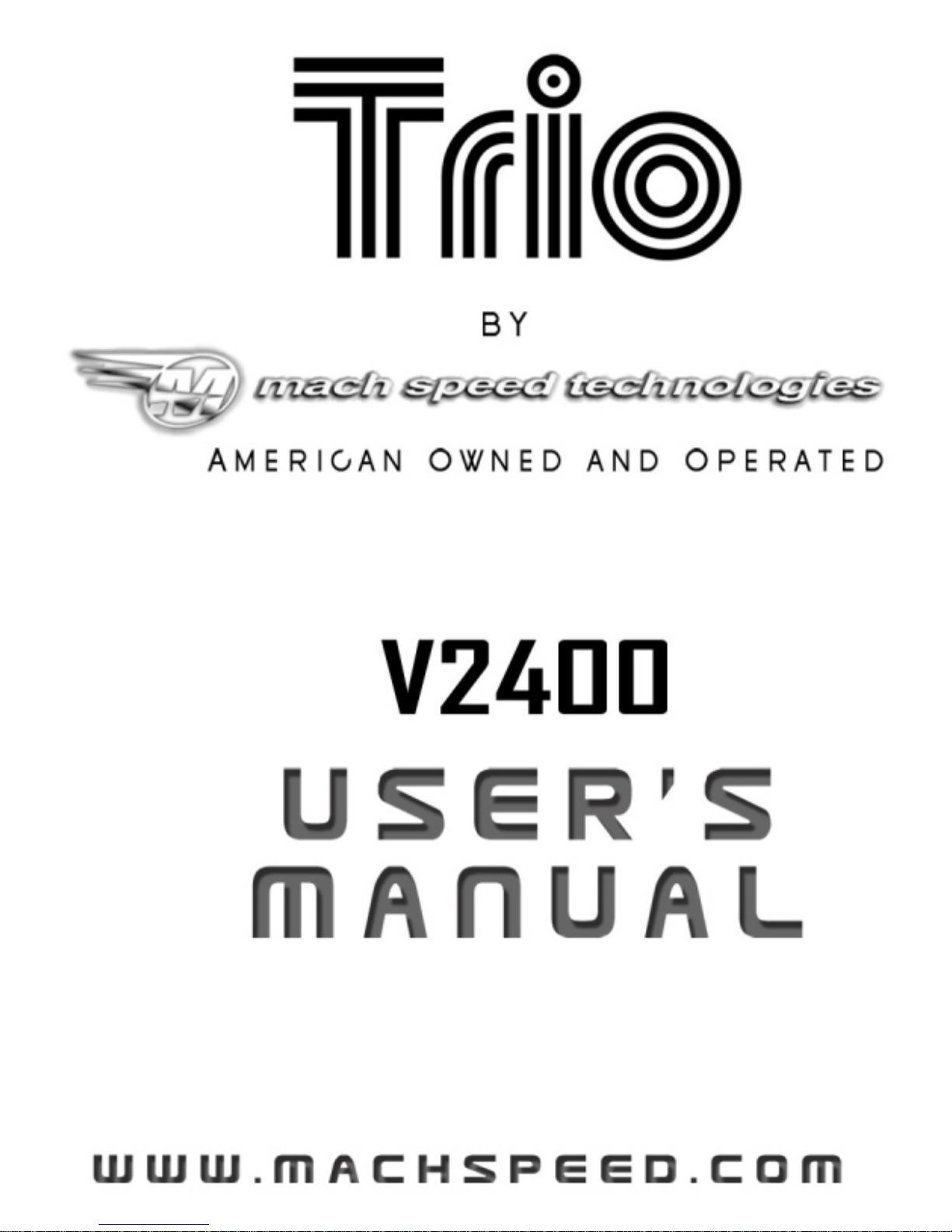 Trio

BY

mach speed technologies

AMERICAN OWNED AND OPERATED

V2400

USER'S MANUAL

WWW.MACHSPEED.COM